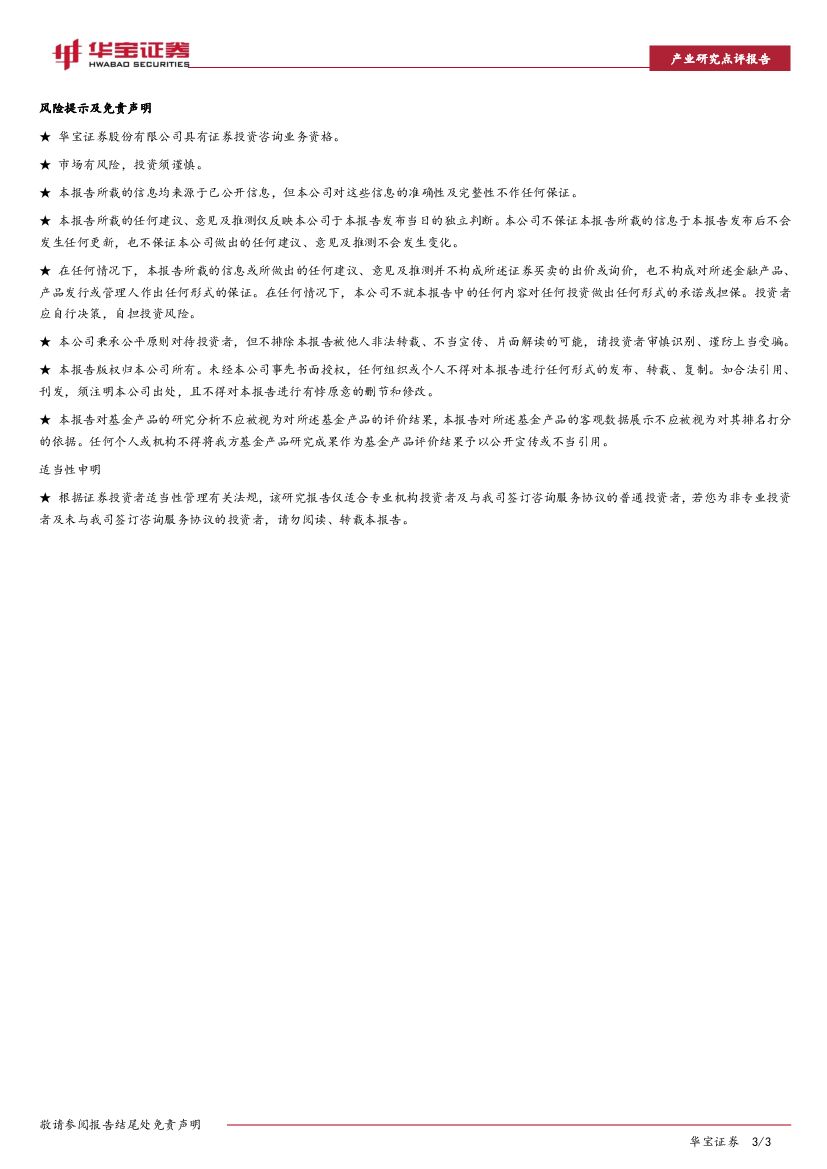 华宝证券
HWABAO SECURITIES

产业研究点评报告

风险提示及免责声明

★ 华宝证券股份有限公司具有证券投资咨询业务资格。

★ 市场有风险，投资须谨慎。

★ 本报告所载的信息均来源于已公开信息，但本公司对这些信息的准确性及完整性不作任何保证。

★ 本报告所载的任何建议、意见及推测仅反映本公司于本报告发布当日的独立判断。本公司不保证本报告所载的信息于本报告发布后不会发生任何更新，也不保证本公司做出的任何建议、意见及推测不会发生变化。

★ 在任何情况下，本报告所载的信息或所做出的任何建议、意见及推测并不构成所述证券买卖的出价或询价，也不构成对所述金融产品、产品发行或管理人作出任何形式的保证。在任何情况下，本公司不就本报告中的任何内容对任何投资做出任何形式的承诺或担保。投资者应自行决策，自担投资风险。

★ 本公司秉承公平原则对待投资者，但不排除本报告被他人非法转载、不当宣传、片面解读的可能，请投资者审慎识别、谨防上当受骗。

★ 本报告版权归本公司所有。未经本公司事先书面授权，任何组织或个人不得对本报告进行任何形式的发布、转载、复制。如合法引用、刊发，须注明本公司出处，且不得对本报告进行有悖原意的删节和修改。

★ 本报告对基金产品的研究分析不应被视为对所述基金产品的评价结果，本报告对所述基金产品的客观数据展示不应被视为对其排名打分的依据。任何个人或机构不得将我方基金产品研究成果作为基金产品评价结果予以公开宣传或不当引用。

适当性申明

★ 根据证券投资者适当性管理有关法规，该研究报告仅适合专业机构投资者及与我司签订咨询服务协议的普通投资者，若您为非专业投资者及未与我司签订咨询服务协议的投资者，请勿阅读、转载本报告。

敬请参阅报告结尾处免责声明

华宝证券 3/3